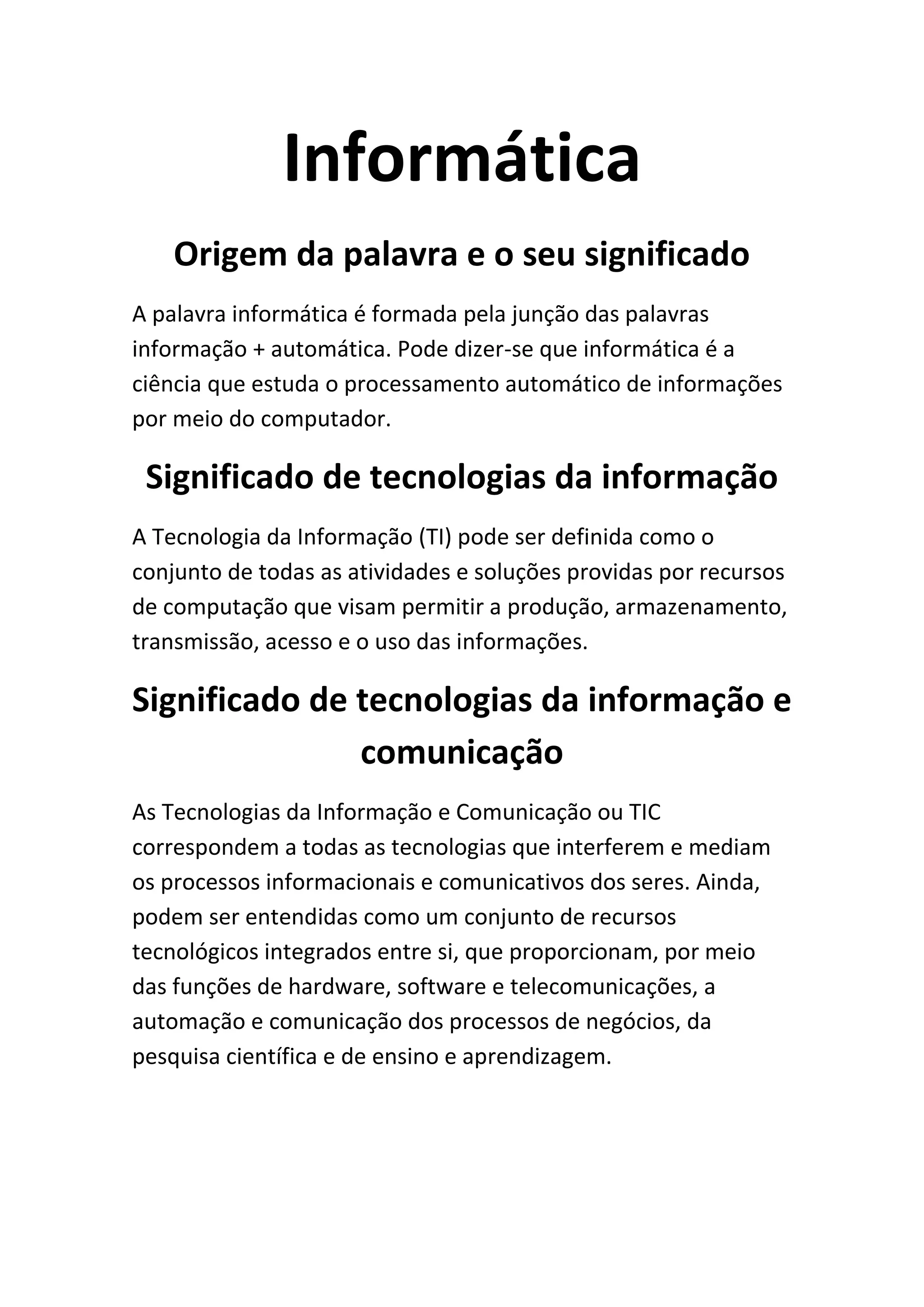 Informática

Origem da palavra e o seu significado

A palavra informática é formada pela junção das palavras informação + automática. Pode dizer-se que informática é a ciência que estuda o processamento automático de informações por meio do computador.

Significado de tecnologias da informação

A Tecnologia da Informação (TI) pode ser definida como o conjunto de todas as atividades e soluções providas por recursos de computação que visam permitir a produção, armazenamento, transmissão, acesso e o uso das informações.

Significado de tecnologias da informação e comunicação

As Tecnologias da Informação e Comunicação ou TIC correspondem a todas as tecnologias que interferem e mediam os processos informacionais e comunicativos dos seres. Ainda, podem ser entendidas como um conjunto de recursos tecnológicos integrados entre si, que proporcionam, por meio das funções de hardware, software e telecomunicações, a automação e comunicação dos processos de negócios, da pesquisa científica e de ensino e aprendizagem.